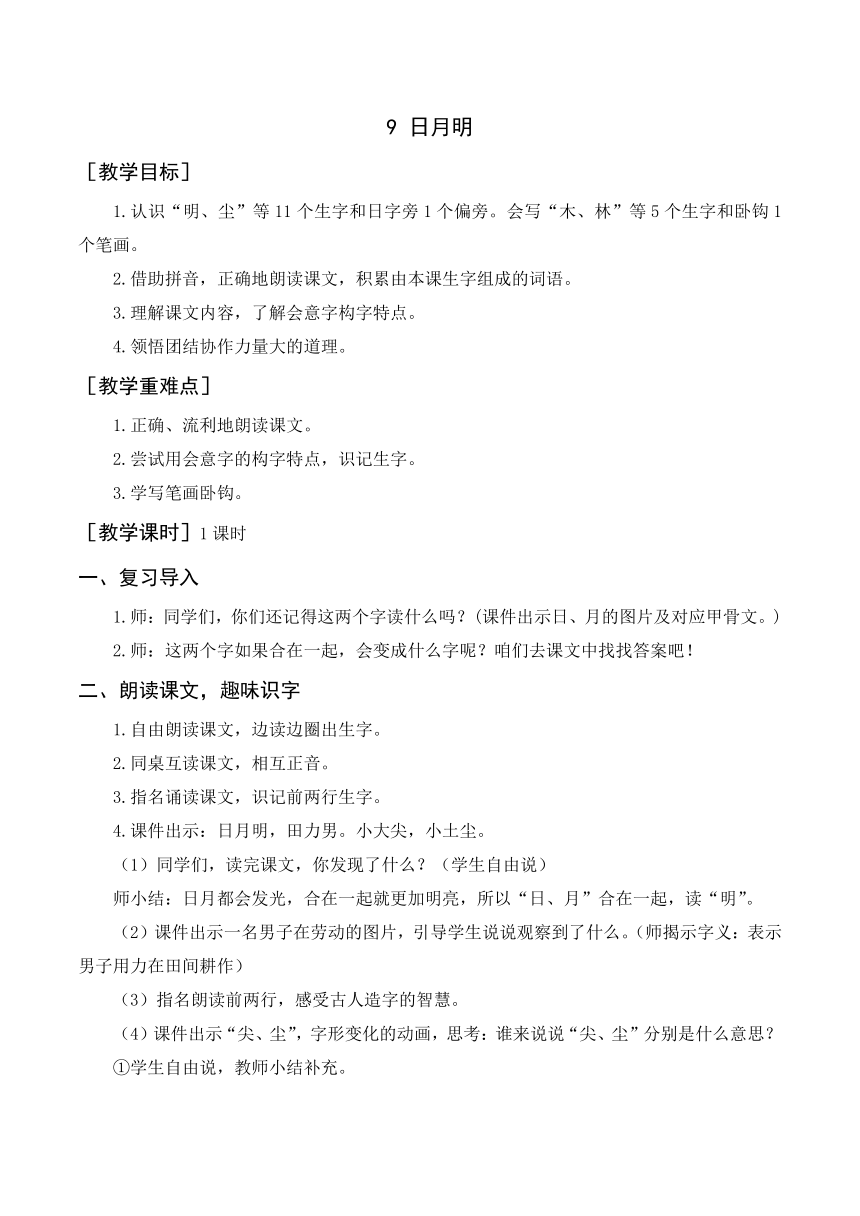 9 日月明

［教学目标］

1.认识“明、尘”等 11 个生字和日字旁 1 个偏旁。会写“木、林”等 5 个生字和卧钩 1 个笔画。

2.借助拼音，正确地朗读课文，积累由本课生字组成的词语。

3.理解课文内容，了解会意字构字特点。

4.领悟团结协作力量大的道理。

［教学重难点］

1.正确、流利地朗读课文。

2.尝试用会意字的构字特点，识记生字。

3.学写笔画卧钩。

［教学课时］1 课时

一、复习导入

1.师：同学们，你们还记得这两个字读什么吗？(课件出示日、月的图片及对应甲骨文。)

2.师：这两个字如果合在一起，会变成什么字呢？咱们去课文中找找答案吧！

二、朗读课文，趣味识字

1.自由朗读课文，边读边圈出生字。

2.同桌互读课文，相互正音。

3.指名诵读课文，识记前两行生字。

4.课件出示：日月明，田力男。小大尖，小土尘。

（1）同学们，读完课文，你发现了什么？（学生自由说）

师小结：日月都会发光，合在一起就更加明亮，所以“日、月”合在一起，读“明”。

（2）课件出示一名男子在劳动的图片，引导学生说说观察到了什么。(师揭示字义：表示男子用力在田间耕作)

（3）指名朗读前两行，感受古人造字的智慧。

（4）课件出示“尖、尘”，字形变化的动画，思考：谁来说说“尖、尘”分别是什么意思？

①学生自由说，教师小结补充。